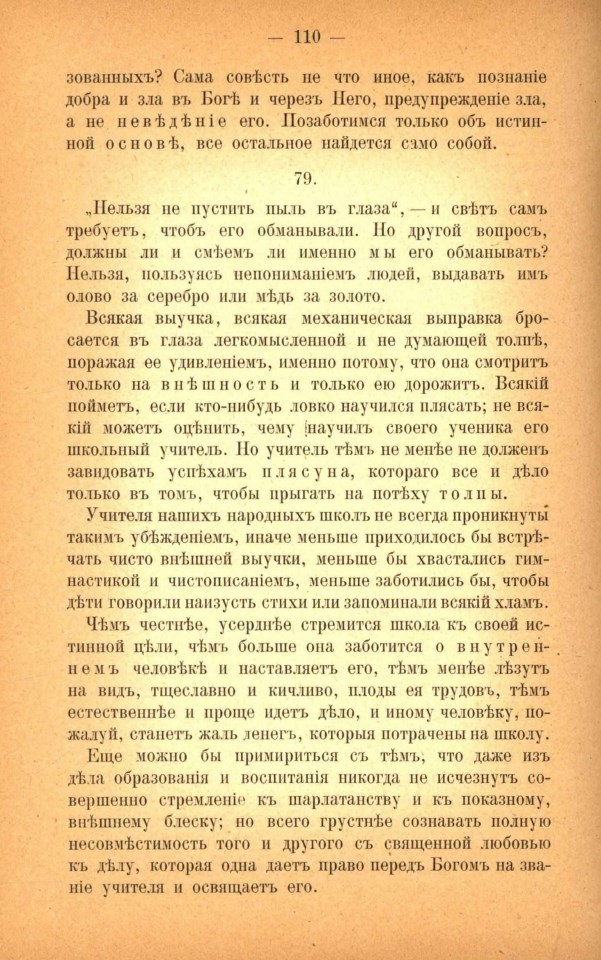 — 110 —

зованныхъ? Сама совѣсть не что иное, какъ познаніе добра и зла въ Богѣ и черезъ Него, предупрежденіе зла, а не невѣдѣніе его. Позаботимся только объ истинной основѣ, все остальное найдется само собой.

79.

„Нельзя не пустить пыль въ глаза“, — и свѣтъ самъ требуетъ, чтобъ его обманывали. Но другой вопросъ, должны ли и смѣемъ ли именно мы его обманывать? Нельзя, пользуясь непониманіемъ людей, выдавать имъ олово за серебро или мѣдь за золото.

Всякая выучка, всякая механическая выправка бросается въ глаза легкомысленной и не думающей толпѣ, поражая ее удивленіемъ, именно потому, что она смотритъ только на внѣшность и только ею дорожитъ. Всякій пойметъ, если кто-нибудь ловко научился плясать; не всякій можетъ оцѣнить, чему научилъ своего ученика его школьный учитель. Но учитель тѣмъ не менѣе не долженъ завидовать успѣхамъ плясуна, котораго все и дѣло только въ томъ, чтобы прыгать на потѣху толпы.

Учителя нашихъ народныхъ школъ не всегда проникнуты такимъ убѣжденіемъ, иначе меньше приходилось бы встрѣчать чисто внѣшней выучки, меньше бы хвастались гимнастикой и чистописаніемъ, меньше заботились бы, чтобы дѣти говорили наизусть стихи или запоминали всякій хламъ.

Чѣмъ честнѣе, усерднѣе стремится школа къ своей истинной цѣли, чѣмъ больше она заботится о внутреннемъ человѣкѣ и наставляетъ его, тѣмъ менѣе лѣзутъ на видъ, тщеславно и кичливо, плоды ея трудовъ, тѣмъ естественнѣе и проще идетъ дѣло, и иному человѣку, пожалуй, станетъ жаль денегъ, которыя потрачены на школу.

Еще можно бы примириться съ тѣмъ, что даже изъ дѣла образованія и воспитанія никогда не исчезнутъ совершенно стремленіе къ шарлатанству и къ показному, внѣшнему блеску; но всего грустнѣе сознавать полную несовмѣстимость того и другого съ священной любовью къ дѣлу, которая одна даетъ право передъ Богомъ на званіе учителя и освящаетъ его.